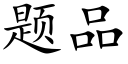 题品